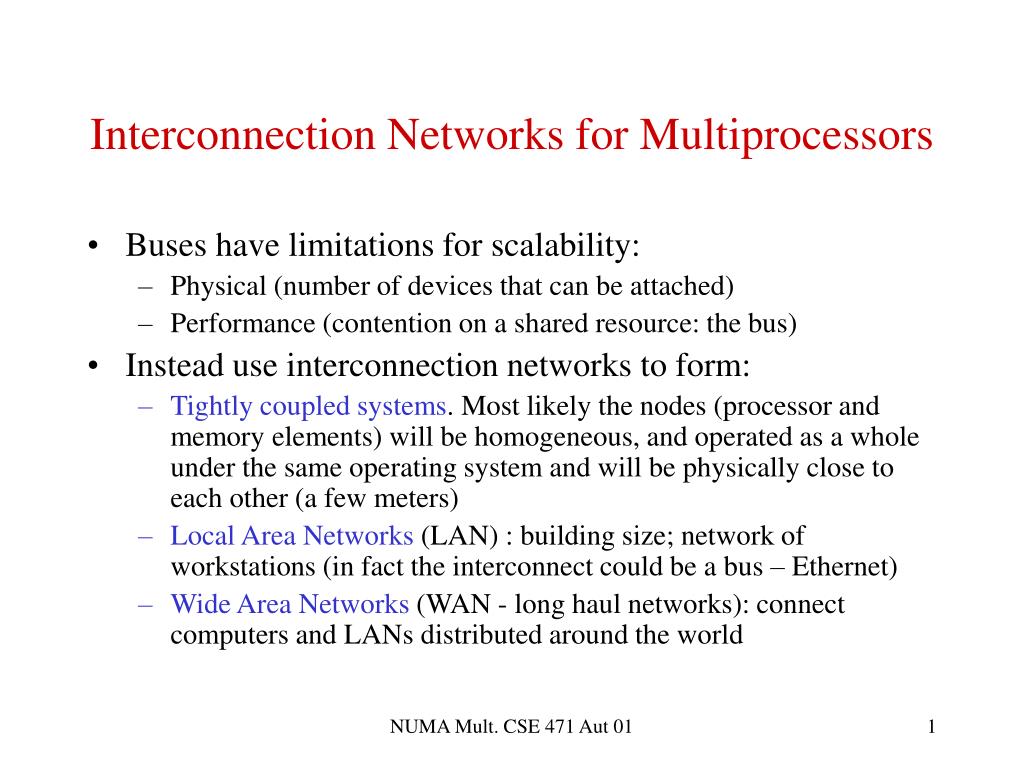 Interconnection Networks for Multiprocessors

• Buses have limitations for scalability:
– Physical (number of devices that can be attached)
– Performance (contention on a shared resource: the bus)
• Instead use interconnection networks to form:
– Tightly coupled systems. Most likely the nodes (processor and memory elements) will be homogeneous, and operated as a whole under the same operating system and will be physically close to each other (a few meters)
– Local Area Networks (LAN) : building size; network of workstations (in fact the interconnect could be a bus – Ethernet)
– Wide Area Networks (WAN - long haul networks): connect computers and LANs distributed around the world

NUMA Mult. CSE 471 Aut 01

1